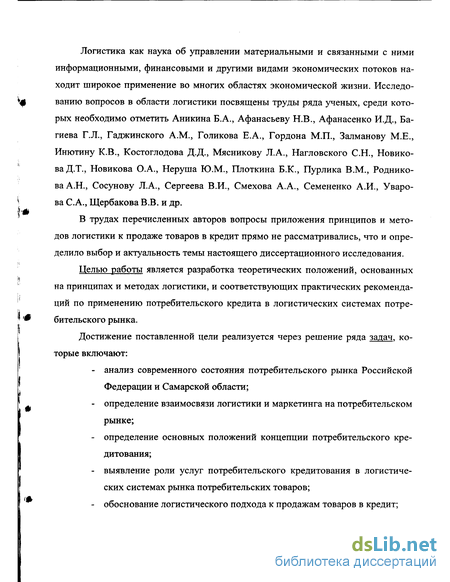 Логистика как наука об управлении материальными и связанными с ними информационными, финансовыми и другими видами экономических потоков находит широкое применение во многих областях экономической жизни. Исследованию вопросов в области логистики посвящены труды ряда ученых, среди которых необходимо отметить Аникина Б.А., Афанасьеву Н.В., Афанасенко И.Д., Багиева Г.Л., Гаджинского А.М., Голикова Е.А., Гордона М.П., Залманову М.Е., Инютину К.В., Костоглодова Д.Д., Мясникову Л.А., Нагловского С.Н., Новикова Д.Т., Новикова О.А., Неруша Ю.М., Плоткина Б.К., Пурлика В.М., Родникова А.Н., Сосунову Л.А., Сергеева В.И., Смехова А.А., Семененко А.И., Уварова С.А., Щербакова В.В. и др.

В трудах перечисленных авторов вопросы приложения принципов и методов логистики к продаже товаров в кредит прямо не рассматривались, что и определило выбор и актуальность темы настоящего диссертационного исследования.

Целью работы является разработка теоретических положений, основанных на принципах и методах логистики, и соответствующих практических рекомендаций по применению потребительского кредита в логистических системах потребительского рынка.

Достижение поставленной цели реализуется через решение ряда задач, которые включают:

- анализ современного состояния потребительского рынка Российской Федерации и Самарской области;
- определение взаимосвязи логистики и маркетинга на потребительском рынке;
- определение основных положений концепции потребительского кредитования;
- выявление роли услуг потребительского кредитования в логистических системах рынка потребительских товаров;
- обоснование логистического подхода к продажам товаров в кредит;

dsLib.net
библиотека диссертаций